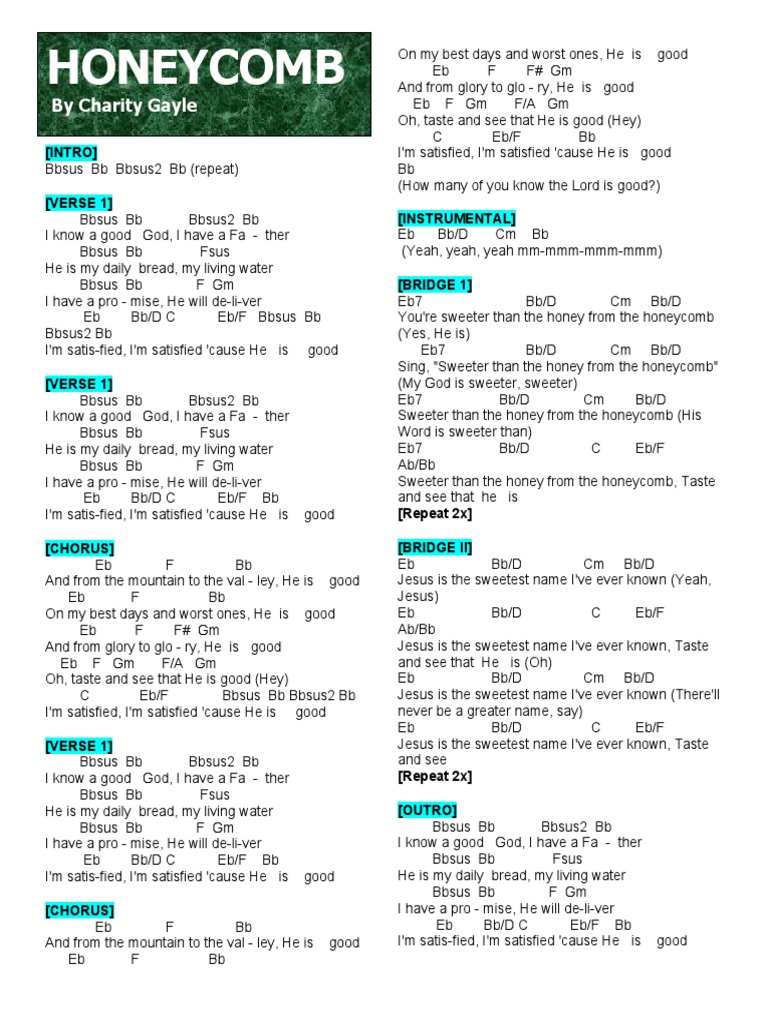 HONEYCOMB
By Charity Gayle

[INTRO]
Bbsus Bb Bbsus2 Bb (repeat)

[VERSE 1]
Bbsus Bb Bbsus2 Bb
I know a good God, I have a Fa - ther
Bbsus Bb Fsus
He is my daily bread, my living water
Bbsus Bb F Gm
I have a pro - mise, He will de-li-ver
Eb Bb/D C Eb/F Bbsus Bb Bbsus2 Bb
I'm satis-fied, I'm satisfied 'cause He is good

[VERSE 1]
Bbsus Bb Bbsus2 Bb
I know a good God, I have a Fa - ther
Bbsus Bb Fsus
He is my daily bread, my living water
Bbsus Bb F Gm
I have a pro - mise, He will de-li-ver
Eb Bb/D C Eb/F Bb
I'm satis-fied, I'm satisfied 'cause He is good

[CHORUS]
Eb F Bb
And from the mountain to the val - ley, He is good
Eb F Bb
On my best days and worst ones, He is good
Eb F F# Gm
And from glory to glo - ry, He is good
Eb F Gm F/A Gm
Oh, taste and see that He is good (Hey)
C Eb/F Bbsus Bb Bbsus2 Bb
I'm satisfied, I'm satisfied 'cause He is good

[VERSE 1]
Bbsus Bb Bbsus2 Bb
I know a good God, I have a Fa - ther
Bbsus Bb Fsus
He is my daily bread, my living water
Bbsus Bb F Gm
I have a pro - mise, He will de-li-ver
Eb Bb/D C Eb/F Bb
I'm satis-fied, I'm satisfied 'cause He is good

[CHORUS]
Eb F Bb
And from the mountain to the val - ley, He is good
Eb F Bb
On my best days and worst ones, He is good
Eb F F# Gm
And from glory to glo - ry, He is good
Eb F Gm F/A Gm
Oh, taste and see that He is good (Hey)
C Eb/F Bb
I'm satisfied, I'm satisfied 'cause He is good
Bb
(How many of you know the Lord is good?)

[INSTRUMENTAL]
Eb Bb/D Cm Bb
(Yeah, yeah, yeah mm-mmm-mmm-mmm)

[BRIDGE 1]
Eb7 Bb/D Cm Bb/D
You're sweeter than the honey from the honeycomb (Yes, He is)
Eb7 Bb/D Cm Bb/D
Sing, "Sweeter than the honey from the honeycomb" (My God is sweeter, sweeter)
Eb7 Bb/D Cm Bb/D
Sweeter than the honey from the honeycomb (His Word is sweeter than)
Eb7 Bb/D C Eb/F Ab/Bb
Sweeter than the honey from the honeycomb, Taste and see that he is
[Repeat 2x]

[BRIDGE II]
Eb Bb/D Cm Bb/D
Jesus is the sweetest name I've ever known (Yeah, Jesus)
Eb Bb/D C Eb/F Ab/Bb
Jesus is the sweetest name I've ever known, Taste and see that He is (Oh)
Eb Bb/D Cm Bb/D
Jesus is the sweetest name I've ever known (There'll never be a greater name, say)
Eb Bb/D C Eb/F
Jesus is the sweetest name I've ever known, Taste and see
[Repeat 2x]

[OUTRO]
Bbsus Bb Bbsus2 Bb
I know a good God, I have a Fa - ther
Bbsus Bb Fsus
He is my daily bread, my living water
Bbsus Bb F Gm
I have a pro - mise, He will de-li-ver
Eb Bb/D C Eb/F Bb
I'm satis-fied, I'm satisfied 'cause He is good